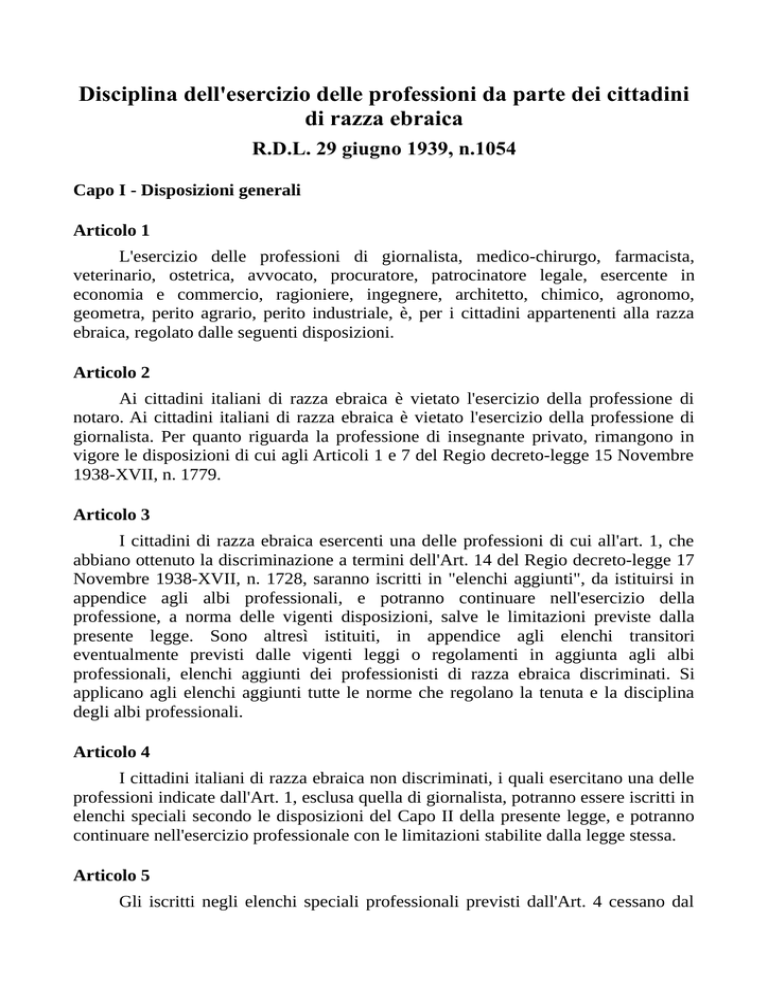 Disciplina dell'esercizio delle professioni da parte dei cittadini di razza ebraica
R.D.L. 29 giugno 1939, n.1054

Capo I - Disposizioni generali

Articolo 1

L'esercizio delle professioni di giornalista, medico-chirurgo, farmacista, veterinario, ostetrica, avvocato, procuratore, patrocinatore legale, esercente in economia e commercio, ragioniere, ingegnere, architetto, chimico, agronomo, geometra, perito agrario, perito industriale, è, per i cittadini appartenenti alla razza ebraica, regolato dalle seguenti disposizioni.

Articolo 2

Ai cittadini italiani di razza ebraica è vietato l'esercizio della professione di notaro. Ai cittadini italiani di razza ebraica è vietato l'esercizio della professione di giornalista. Per quanto riguarda la professione di insegnante privato, rimangono in vigore le disposizioni di cui agli Articoli 1 e 7 del Regio decreto-legge 15 Novembre 1938-XVII, n. 1779.

Articolo 3

I cittadini di razza ebraica esercenti una delle professioni di cui all'art. 1, che abbiano ottenuto la discriminazione a termini dell'Art. 14 del Regio decreto-legge 17 Novembre 1938-XVII, n. 1728, saranno iscritti in "elenchi aggiunti", da istituirsi in appendice agli albi professionali, e potranno continuare nell'esercizio della professione, a norma delle vigenti disposizioni, salve le limitazioni previste dalla presente legge. Sono altresì istituiti, in appendice agli elenchi transitori eventualmente previsti dalle vigenti leggi o regolamenti in aggiunta agli albi professionali, elenchi aggiunti dei professionisti di razza ebraica discriminati. Si applicano agli elenchi aggiunti tutte le norme che regolano la tenuta e la disciplina degli albi professionali.

Articolo 4

I cittadini italiani di razza ebraica non discriminati, i quali esercitano una delle professioni indicate dall'Art. 1, esclusa quella di giornalista, potranno essere iscritti in elenchi speciali secondo le disposizioni del Capo II della presente legge, e potranno continuare nell'esercizio professionale con le limitazioni stabilite dalla legge stessa.

Articolo 5

Gli iscritti negli elenchi speciali professionali previsti dall'Art. 4 cessano dal